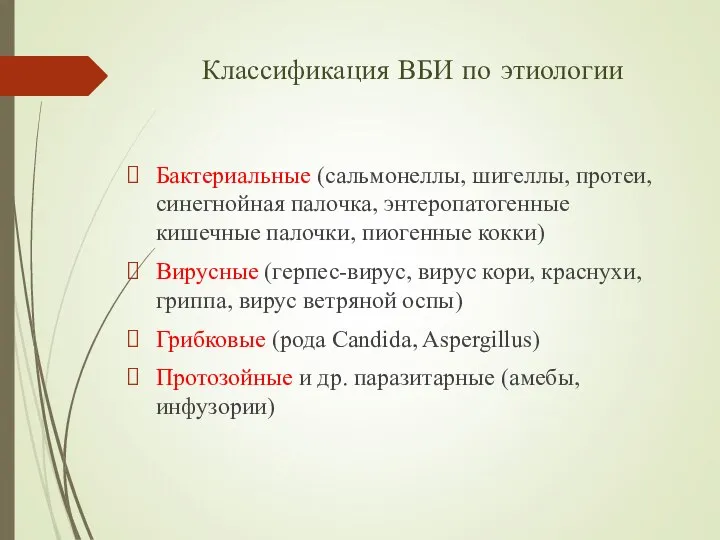 Классификация ВБИ по этиологии

Бактериальные (сальмонеллы, шигеллы, протеи, синегнойная палочка, энтеропатогенные кишечные палочки, пиогенные кокки)

Вирусные (герпес-вирус, вирус кори, краснухи, гриппа, вирус ветряной оспы)

Грибковые (рода Candida, Aspergillus)

Протозойные и др. паразитарные (амебы, инфузории)